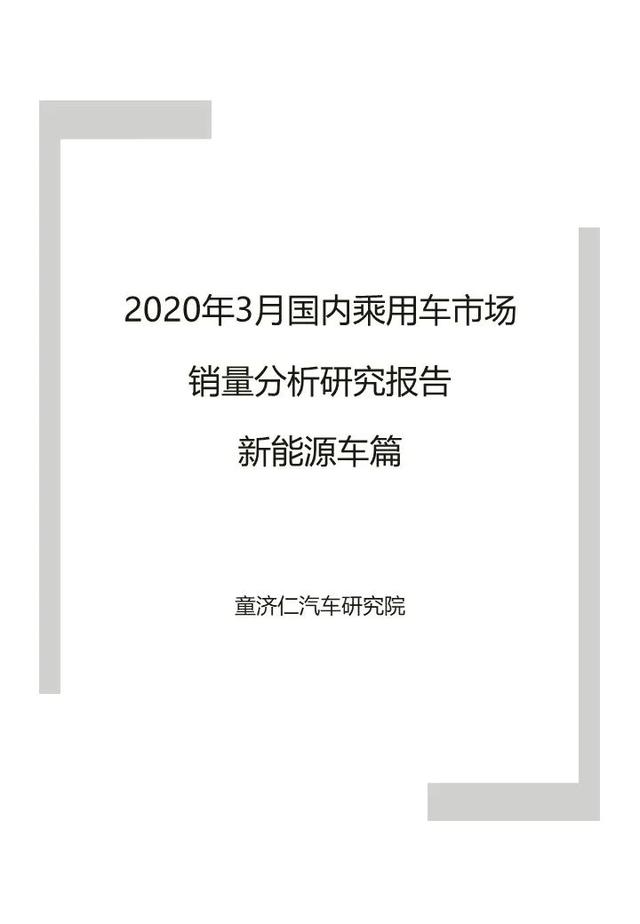 2020年3月国内乘用车市场

销量分析研究报告

新能源车篇

童济仁汽车研究院